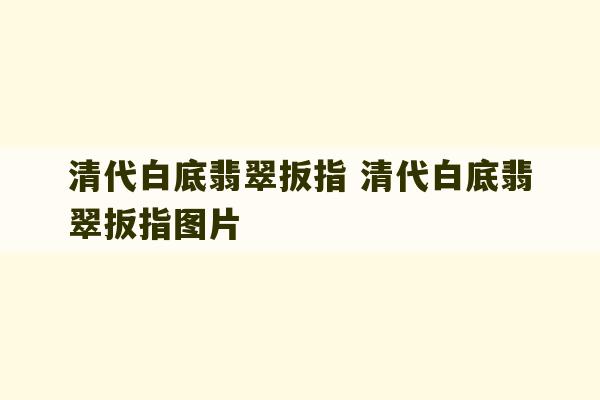 清代白底翡翠扳指 清代白底翡翠扳指图片